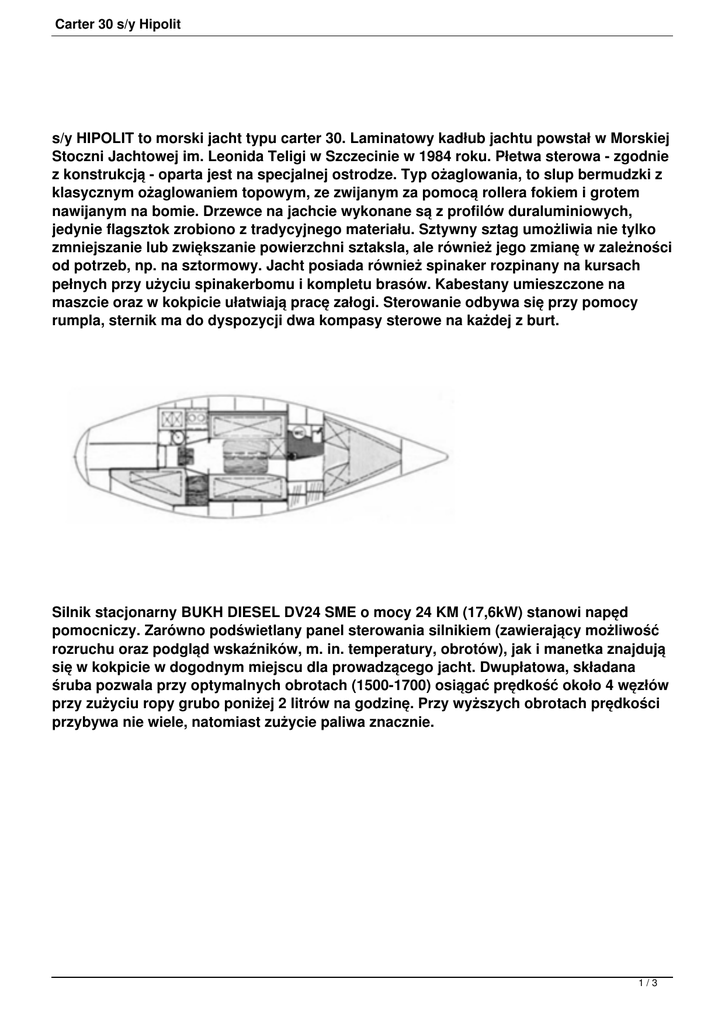 Carter 30 s/y Hipolit

s/y HIPOLIT to morski jacht typu carter 30. Laminatowy kadłub jachtu powstał w Morskiej Stoczni Jachtowej im. Leonida Teligi w Szczecinie w 1984 roku. Płetwa sterowa - zgodnie z konstrukcją - oparta jest na specjalnej ostrodze. Typ ożaglowania, to slup bermudzki z klasycznym ożaglowaniem topowym, ze zwijanym za pomocą rollera fokiem i grotem nawijanym na bomie. Drzewce na jachcie wykonane są z profilów duraluminiowych, jedynie flagsztok zrobiono z tradycyjnego materiału. Sztywny sztag umożliwia nie tylko zmniejszanie lub zwiększanie powierzchni sztaksla, ale również jego zmianę w zależności od potrzeb, np. na sztormowy. Jacht posiada również spinaker rozpinany na kursach pełnych przy użyciu spinakerbomu i kompletu brasów. Kabestany umieszczone na maszcie oraz w kokpicie ułatwiają pracę załogi. Sterowanie odbywa się przy pomocy rumpla, sternik ma do dyspozycji dwa kompasy sterowe na każdej z burt.

Silnik stacjonarny BUKH DIESEL DV24 SME o mocy 24 KM (17,6kW) stanowi napęd pomocniczy. Zarówno podświetlany panel sterowania silnikiem (zawierający możliwość rozruchu oraz podgląd wskaźników, m. in. temperatury, obrotów), jak i manetka znajdują się w kokpicie w dogodnym miejscu dla prowadzącego jacht. Dwupłatowa, składana śruba pozwala przy optymalnych obrotach (1500-1700) osiągać prędkość około 4 węzłów przy zużyciu ropy grubo poniżej 2 litrów na godzinę. Przy wyższych obrotach prędkości przybywa nie wiele, natomiast zużycie paliwa znacznie.

1 / 3